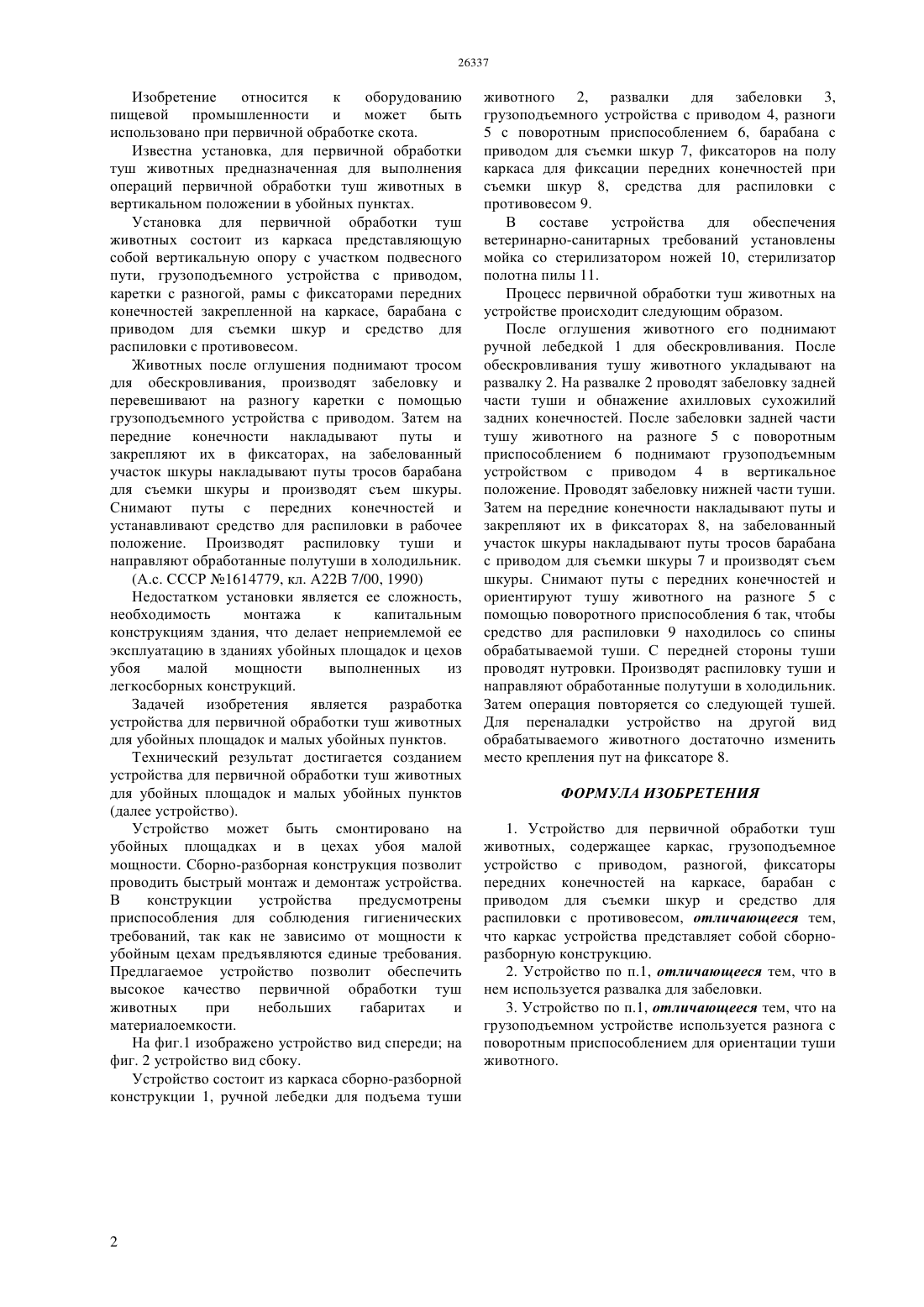 26337

Изобретение относится к оборудованию пищевой промышленности и может быть использовано при первичной обработке скота.

Известна установка, для первичной обработки туш животных предназначенная для выполнения операций первичной обработки туш животных в вертикальном положении в убойных пунктах.

Установка для первичной обработки туш животных состоит из каркаса представляющую собой вертикальную опору с участком подвесного пути, грузоподъемного устройства с приводом, каретки с разногой, рамы с фиксаторами передних конечностей закрепленной на каркасе, барабана с приводом для съемки шкур и средство для распиловки с противовесом.

Животных после оглушения поднимают тросом для обескровливания, производят забеловку и перевешивают на разногу каретки с помощью грузоподъемного устройства с приводом. Затем на передние конечности накладывают путы и закрепляют их в фиксаторах, на забелованный участок шкуры накладывают путы тросов барабана для съемки шкуры и производят съем шкуры. Снимают путы с передних конечностей и устанавливают средство для распиловки в рабочее положение. Производят распиловку туши и направляют обработанные полутуши в холодильник.

(А.с. СССР №1614779, кл. А22В 7/00, 1990)

Недостатком установки является ее сложность, необходимость монтажа к капитальным конструкциям здания, что делает неприемлемой ее эксплуатацию в зданиях убойных площадок и цехов убоя малой мощности выполненных из легкосборных конструкций.

Задачей изобретения является разработка устройства для первичной обработки туш животных для убойных площадок и малых убойных пунктов.

Технический результат достигается созданием устройства для первичной обработки туш животных для убойных площадок и малых убойных пунктов (далее устройство).

Устройство может быть смонтировано на убойных площадках и в цехах убоя малой мощности. Сборно-разборная конструкция позволит проводить быстрый монтаж и демонтаж устройства. В конструкции устройства предусмотрены приспособления для соблюдения гигиенических требований, так как не зависимо от мощности к убойным цехам предъявляются единые требования. Предлагаемое устройство позволит обеспечить высокое качество первичной обработки туш животных при небольших габаритах и материалоемкости.

На фиг.1 изображено устройство вид спереди; на фиг. 2 устройство вид сбоку.

Устройство состоит из каркаса сборно-разборной конструкции 1, ручной лебедки для подъема туши животного 2, развалки для забеловки 3, грузоподъемного устройства с приводом 4, разноги 5 с поворотным приспособлением 6, барабана с приводом для съемки шкур 7, фиксаторов на полу каркаса для фиксации передних конечностей при съемки шкур 8, средства для распиловки с противовесом 9.

В составе устройства для обеспечения ветеринарно-санитарных требований установлены мойка со стерилизатором ножей 10, стерилизатор полотна пилы 11.

Процесс первичной обработки туш животных на устройстве происходит следующим образом.

После оглушения животного его поднимают ручной лебедкой 1 для обескровливания. После обескровливания тушу животного укладывают на развалку 2. На развалке 2 проводят забеловку задней части туши и обнажение ахилловых сухожилий задних конечностей. После забеловки задней части тушу животного на разноге 5 с поворотным приспособлением 6 поднимают грузоподъемным устройством с приводом 4 в вертикальное положение. Проводят забеловку нижней части туши. Затем на передние конечности накладывают путы и закрепляют их в фиксаторах 8, на забелованный участок шкуры накладывают путы тросов барабана с приводом для съемки шкуры 7 и производят съем шкуры. Снимают путы с передних конечностей и ориентируют тушу животного на разноге 5 с помощью поворотного приспособления 6 так, чтобы средство для распиловки 9 находилось со спины обрабатываемой туши. С передней стороны туши проводят нутровки. Производят распиловку туши и направляют обработанные полутуши в холодильник. Затем операция повторяется со следующей тушей. Для переналадки устройство на другой вид обрабатываемого животного достаточно изменить место крепления пут на фиксаторе 8.

ФОРМУЛА ИЗОБРЕТЕНИЯ

1. Устройство для первичной обработки туш животных, содержащее каркас, грузоподъемное устройство с приводом, разногой, фиксаторы передних конечностей на каркасе, барабан с приводом для съемки шкур и средство для распиловки с противовесом, отличающееся тем, что каркас устройства представляет собой сборно-разборную конструкцию.

2. Устройство по п.1, отличающееся тем, что в нем используется развалка для забеловки.

3. Устройство по п.1, отличающееся тем, что на грузоподъемном устройстве используется разнога с поворотным приспособлением для ориентации туши животного.

2